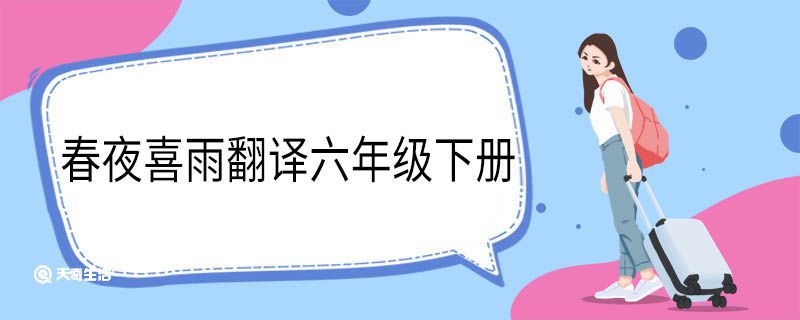 春夜喜雨翻译六年级下册

天奇生活